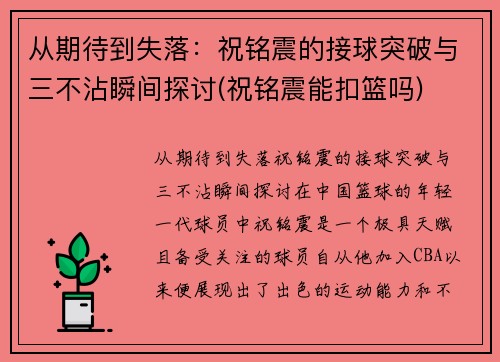 从期待到失落：祝铭震的接球突破与三不沾瞬间探讨(祝铭震能扣篮吗)

从期待到失落祝铭震的接球突破与三不沾瞬间探讨在中国篮球的年轻一代球员中祝铭震是一个极具天赋且备受关注的球员自从他加入CBA以来便展现出了出色的运动能力和不